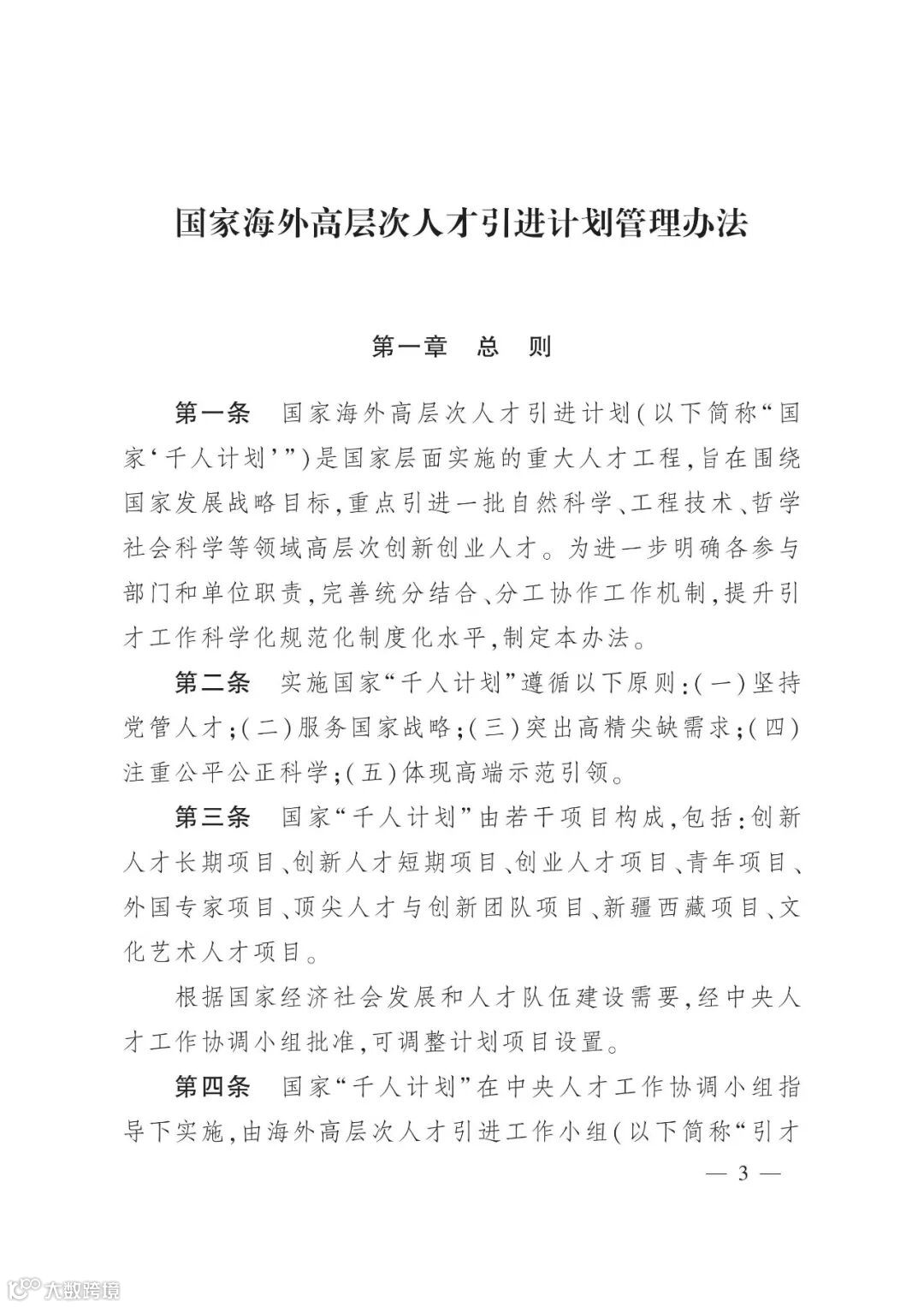 国家海外高层次人才引进计划管理办法

第一章　总　则

第一条　国家海外高层次人才引进计划(以下简称“国家‘千人计划’”)是国家层面实施的重大人才工程,旨在围绕国家发展战略目标,重点引进一批自然科学、工程技术、哲学社会科学等领域高层次创新创业人才。为进一步明确各参与部门和单位职责,完善统分结合、分工协作工作机制,提升引才工作科学化规范化制度化水平,制定本办法。

第二条　实施国家“千人计划”遵循以下原则:(一)坚持党管人才;(二)服务国家战略;(三)突出高精尖缺需求;(四)注重公平公正科学;(五)体现高端示范引领。

第三条　国家“千人计划”由若干项目构成,包括:创新人才长期项目、创新人才短期项目、创业人才项目、青年项目、外国专家项目、顶尖人才与创新团队项目、新疆西藏项目、文化艺术人才项目。

根据国家经济社会发展和人才队伍建设需要,经中央人才工作协调小组批准,可调整计划项目设置。

第四条　国家“千人计划”在中央人才工作协调小组指导下实施,由海外高层次人才引进工作小组(以下简称“引才

— 3 —

大数跨境